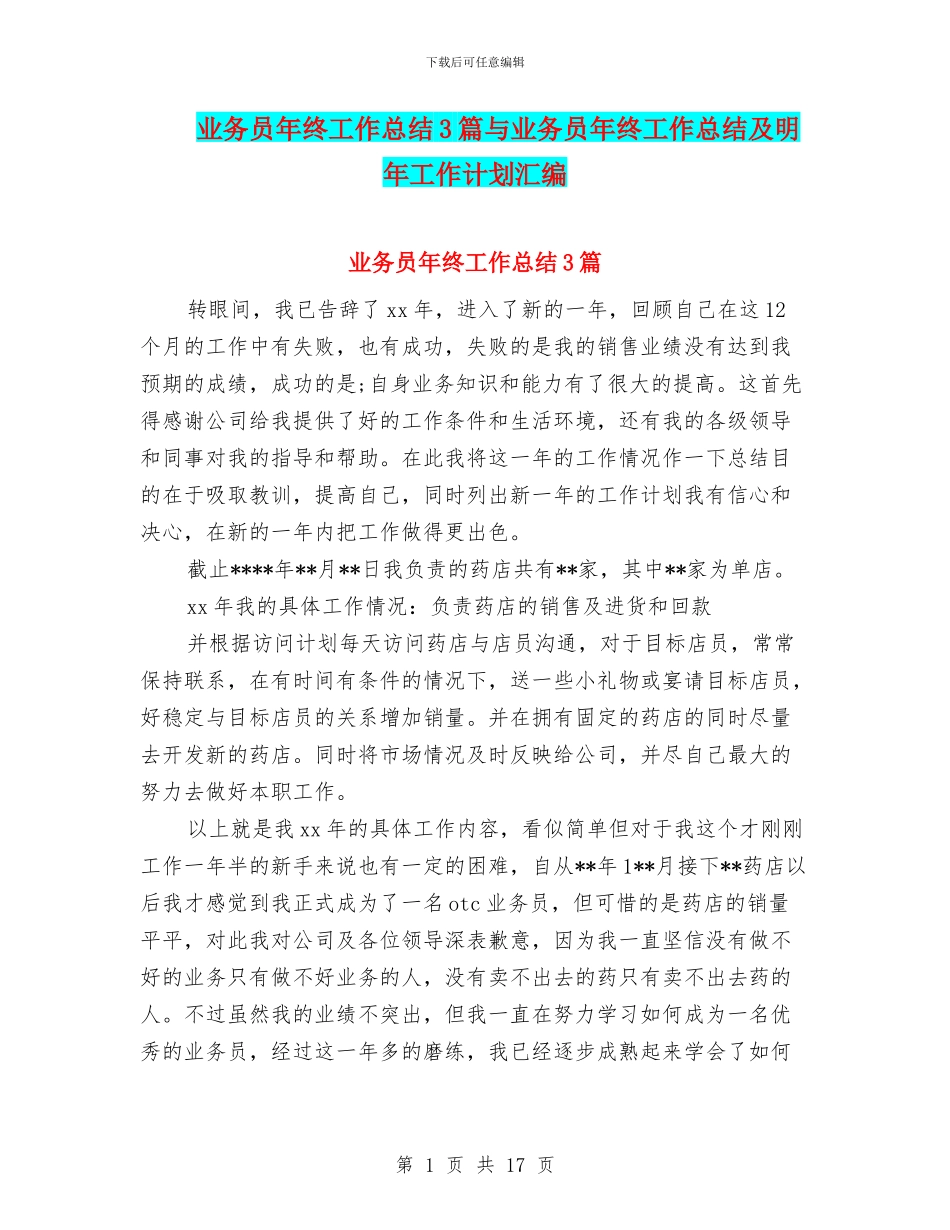 下载后可任意编辑

业务员年终工作总结3篇与业务员年终工作总结及明年工作计划汇编

业务员年终工作总结3篇

转眼间，我已告辞了xx年，进入了新的一年，回顾自己在这12个月的工作中有失败，也有成功，失败的是我的销售业绩没有达到我预期的成绩，成功的是;自身业务知识和能力有了很大的提高。这首先得感谢公司给我提供了好的工作条件和生活环境，还有我的各级领导和同事对我的指导和帮助。在此我将这一年的工作情况作一下总结目的在于吸取教训，提高自己，同时列出新一年的工作计划我有信心和决心，在新的一年内把工作做得更出色。

截止****年**月**日我负责的药店共有**家，其中**家为单店。

xx年我的具体工作情况：负责药店的销售及进货和回款

并根据访问计划每天访问药店与店员沟通，对于目标店员，常常保持联系，在有时间有条件的情况下，送一些小礼物或宴请目标店员，好稳定与目标店员的关系增加销量。并在拥有固定的药店的同时尽量去开发新的药店。同时将市场情况及时反映给公司，并尽自己最大的努力去做好本职工作。

以上就是我xx年的具体工作内容，看似简单但对于我这个才刚刚工作一年半的新手来说也有一定的困难，自从**年1**月接下**药店以后我才感觉到我正式成为了一名otc业务员，但可惜的是药店的销量平平，对此我对公司及各位领导深表歉意，因为我一直坚信没有做不好的业务只有做不好业务的人，没有卖不出去的药只有卖不出去药的人。不过虽然我的业绩不突出，但我一直在努力学习如何成为一名优秀的业务员，经过这一年多的磨练，我已经逐步成熟起来学会了如何

第 1 页 共 17 页